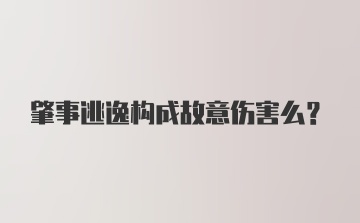 肇事逃逸构成故意伤害么？